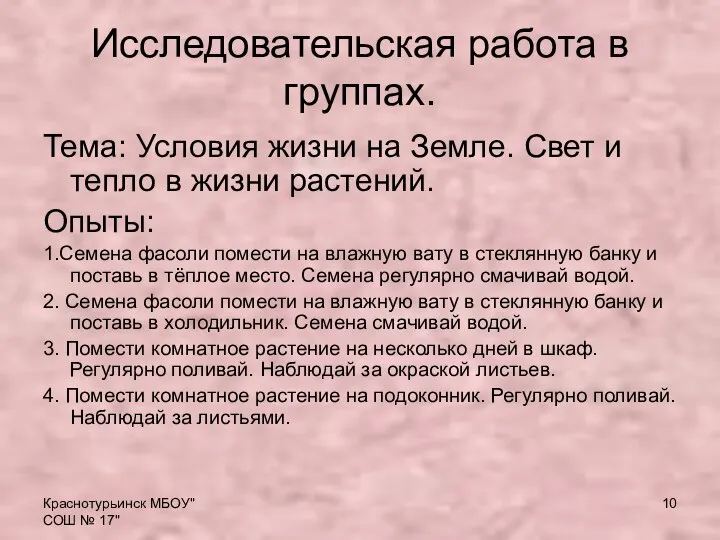 Исследовательская работа в группах.

Тема: Условия жизни на Земле. Свет и тепло в жизни растений.

Опыты:

1.Семена фасоли помести на влажную вату в стеклянную банку и поставь в тёплое место. Семена регулярно смачивай водой.

2. Семена фасоли помести на влажную вату в стеклянную банку и поставь в холодильник. Семена смачивай водой.

3. Помести комнатное растение на несколько дней в шкаф. Регулярно поливай. Наблюдай за окраской листьев.

4. Помести комнатное растение на подоконник. Регулярно поливай. Наблюдай за листьями.

Краснотурьинск МБОУ" СОШ № 17"

10